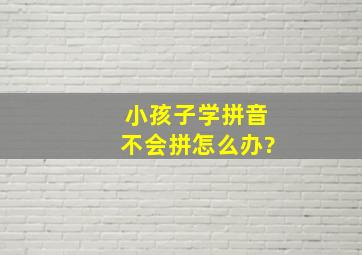 小孩子学拼音
不会拼怎么办?